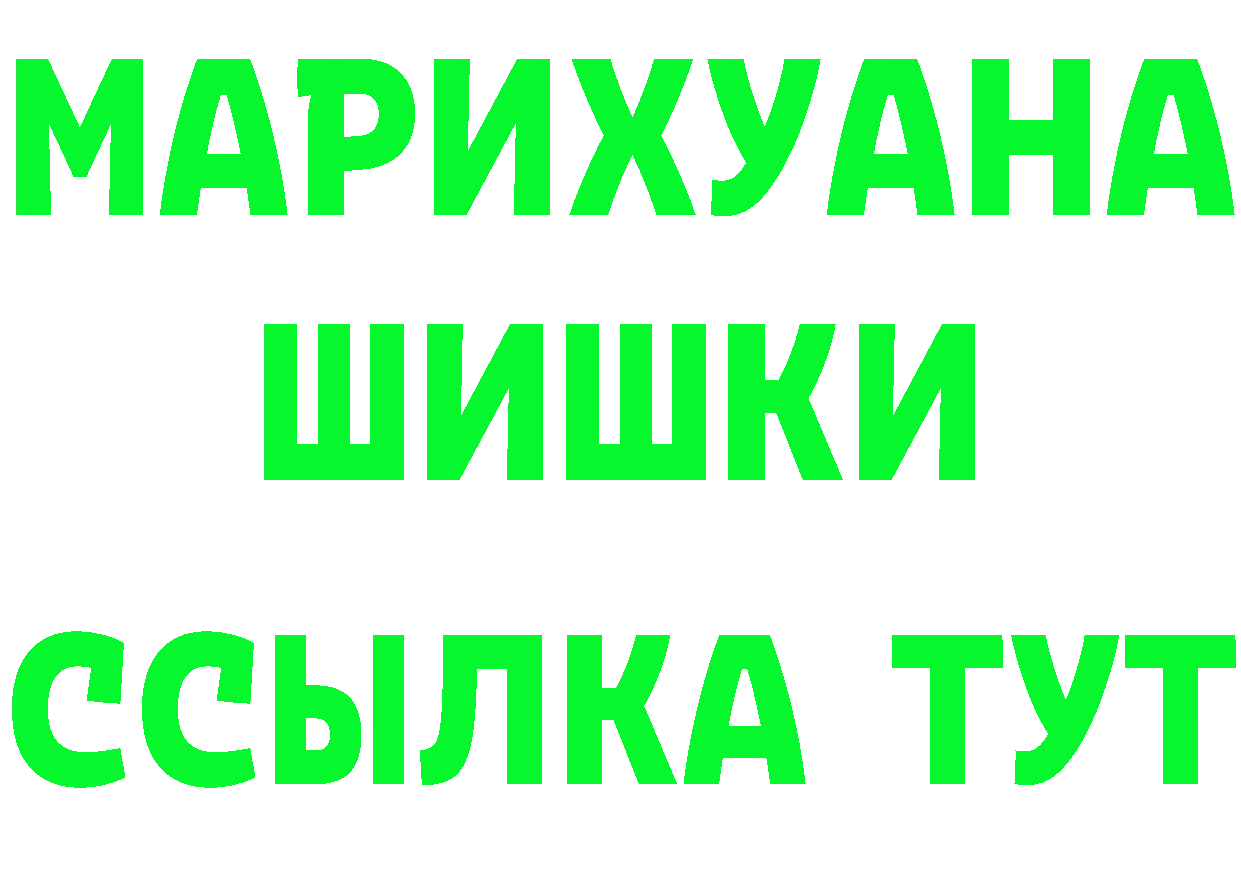 МАРИХУАНА
ШИШКИ
ССЫЛКА ТУТ